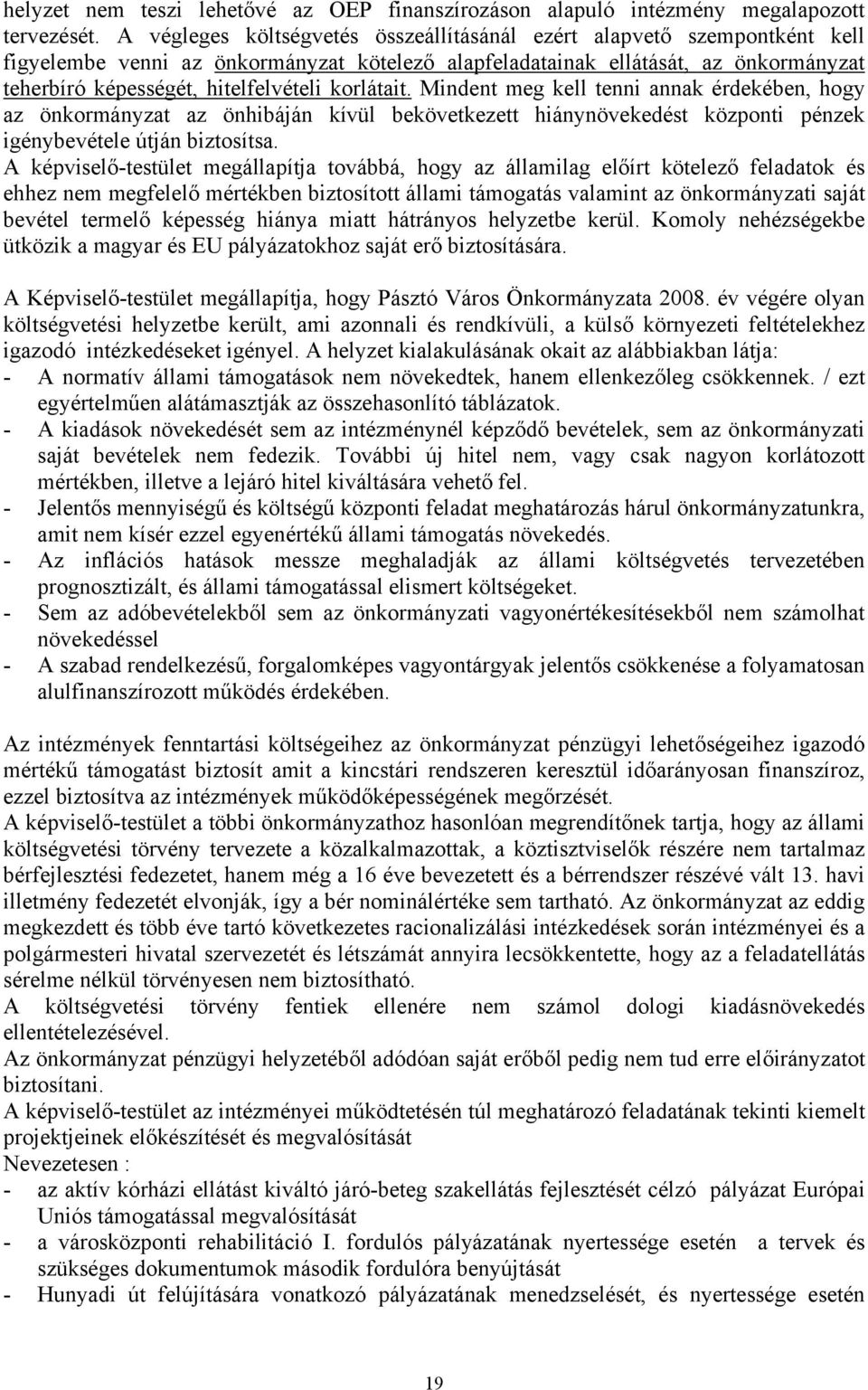 helyzet nem teszi lehetővé az OEP finanszírozáson alapuló intézmény megalapozott tervezését. A végleges költségvetés összeállításánál ezért alapvető szempontként kell figyelembe venni az önkormányzat kötelező alapfeladatainak ellátását, az önkormányzat teherbíró képességét, hitelfelvételi korlátait. Mindent meg kell tenni annak érdekében, hogy az önkormányzat az önhibáján kívül bekövetkezett hiánynövekedést központi pénzek igénybevétele útján biztosítsa.
A képviselő-testület megállapítja továbbá, hogy az államilag előírt kötelező feladatok és ehhez nem megfelelő mértékben biztosított állami támogatás valamint az önkormányzati saját bevétel termelő képesség hiánya miatt hátrányos helyzetbe kerül. Komoly nehézségekbe ütközik a magyar és EU pályázatokhoz saját erő biztosítására.

A Képviselő-testület megállapítja, hogy Pásztó Város Önkormányzata 2008. év végére olyan költségvetési helyzetbe került, ami azonnali és rendkívüli, a külső környezeti feltételekhez igazodó intézkedéseket igényel. A helyzet kialakulásának okait az alábbiakban látja:
- A normatív állami támogatások nem növekedtek, hanem ellenkezőleg csökkennek. / ezt egyértelműen alátámasztják az összehasonlító táblázatok.
- A kiadások növekedését sem az intézménynél képződő bevételek, sem az önkormányzati saját bevételek nem fedezik. További új hitel nem, vagy csak nagyon korlátozott mértékben, illetve a lejáró hitel kiváltására vehető fel.
- Jelentős mennyiségű és költségű központi feladat meghatározás hárul önkormányzatunkra, amit nem kísér ezzel egyenértékű állami támogatás növekedés.
- Az inflációs hatások messze meghaladják az állami költségvetés tervezetében prognosztizált, és állami támogatással elismert költségeket.
- Sem az adóbevételekből sem az önkormányzati vagyonértékesítésekből nem számolhat növekedéssel
- A szabad rendelkezésű, forgalomképes vagyontárgyak jelentős csökkenése a folyamatosan alulfinanszírozott működés érdekében.

Az intézmények fenntartási költségeihez az önkormányzat pénzügyi lehetőségeihez igazodó mértékű támogatást biztosít amit a kincstári rendszeren keresztül időarányosan finanszíroz, ezzel biztosítva az intézmények működőképességének megőrzését.
A képviselő-testület a többi önkormányzathoz hasonlóan megrendítőnek tartja, hogy az állami költségvetési törvény tervezete a közalkalmazottak, a köztisztviselők részére nem tartalmaz bérfejlesztési fedezetet, hanem még a 16 éve bevezetett és a bérrendszer részévé vált 13. havi illetmény fedezetét elvonják, így a bér nominálértéke sem tartható. Az önkormányzat az eddig megkezdett és több éve tartó következetes racionalizálási intézkedések során intézményei és a polgármesteri hivatal szervezetét és létszámát annyira lecsökkentette, hogy az a feladatellátás sérelme nélkül törvényesen nem biztosítható.
A költségvetési törvény fentiek ellenére nem számol dologi kiadásnövekedés ellentételezésével.
Az önkormányzat pénzügyi helyzetéből adódóan saját erőből pedig nem tud erre előirányzatot biztosítani.
A képviselő-testület az intézményei működtetésén túl meghatározó feladatának tekinti kiemelt projektjeinek előkészítését és megvalósítását
Nevezetesen :
- az aktív kórházi ellátást kiváltó járó-beteg szakellátás fejlesztését célzó pályázat Európai Uniós támogatással megvalósítását
- a városközponti rehabilitáció I. fordulós pályázatának nyertessége esetén a tervek és szükséges dokumentumok második fordulóra benyújtását
- Hunyadi út felújítására vonatkozó pályázatának menedzselését, és nyertessége esetén

19